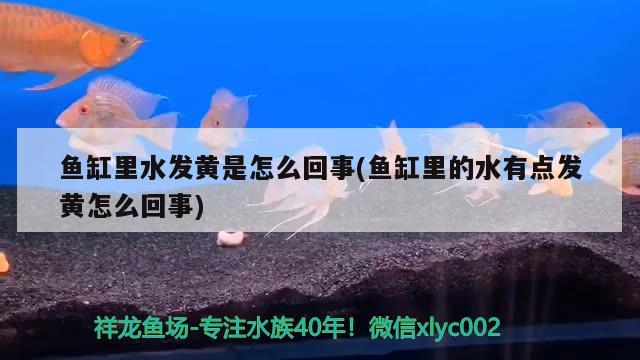 鱼缸里水发黄是怎么回事(鱼缸里的水有点发黄怎么回事)

祥龙鱼场-专注水族40年！微信xlyc002